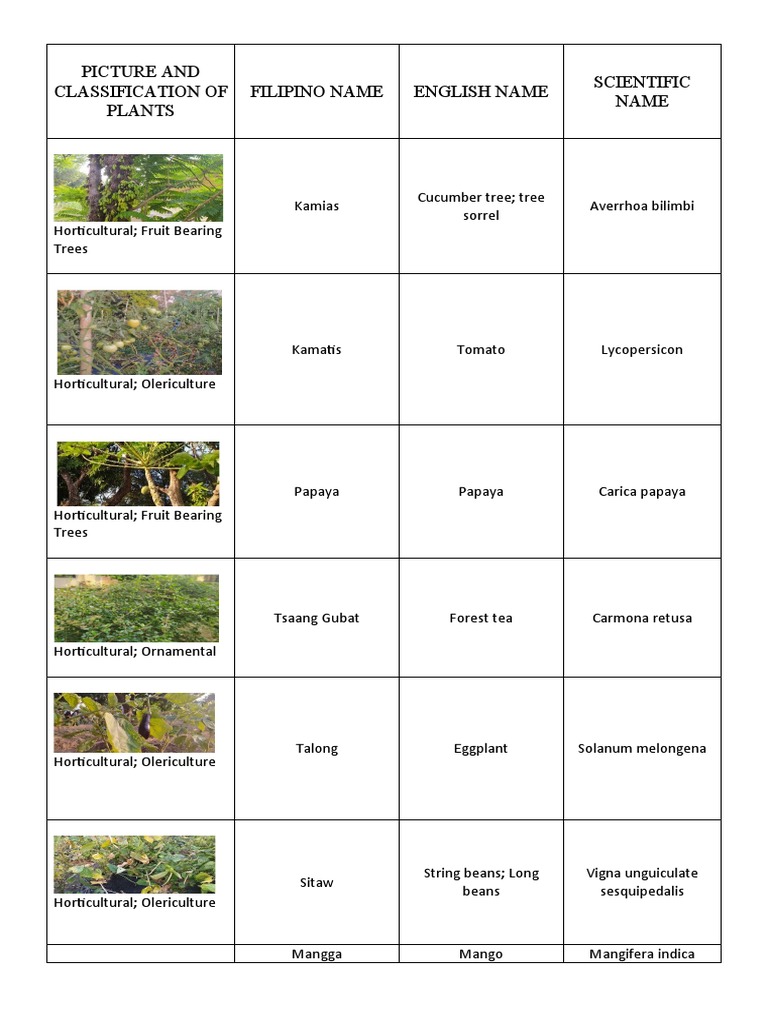 | PICTURE AND CLASSIFICATION OF PLANTS | FILIPINO NAME | ENGLISH NAME | SCIENTIFIC NAME |
|---|---|---|---|
| Horticultural; Fruit Bearing Trees | Kamias | Cucumber tree; tree sorrel | Averrhoa bilimbi |
| Horticultural; Olericulture | Kamatis | Tomato | Lycopersicon |
| Horticultural; Fruit Bearing Trees | Papaya | Papaya | Carica papaya |
| Horticultural; Ornamental | Tsaang Gubat | Forest tea | Carmona retusa |
| Horticultural; Olericulture | Talong | Eggplant | Solanum melongena |
| Horticultural; Olericulture | Sitaw | String beans; Long beans | Vigna unguiculate sesquipedalis |
| | Mangga | Mango | Mangifera indica |